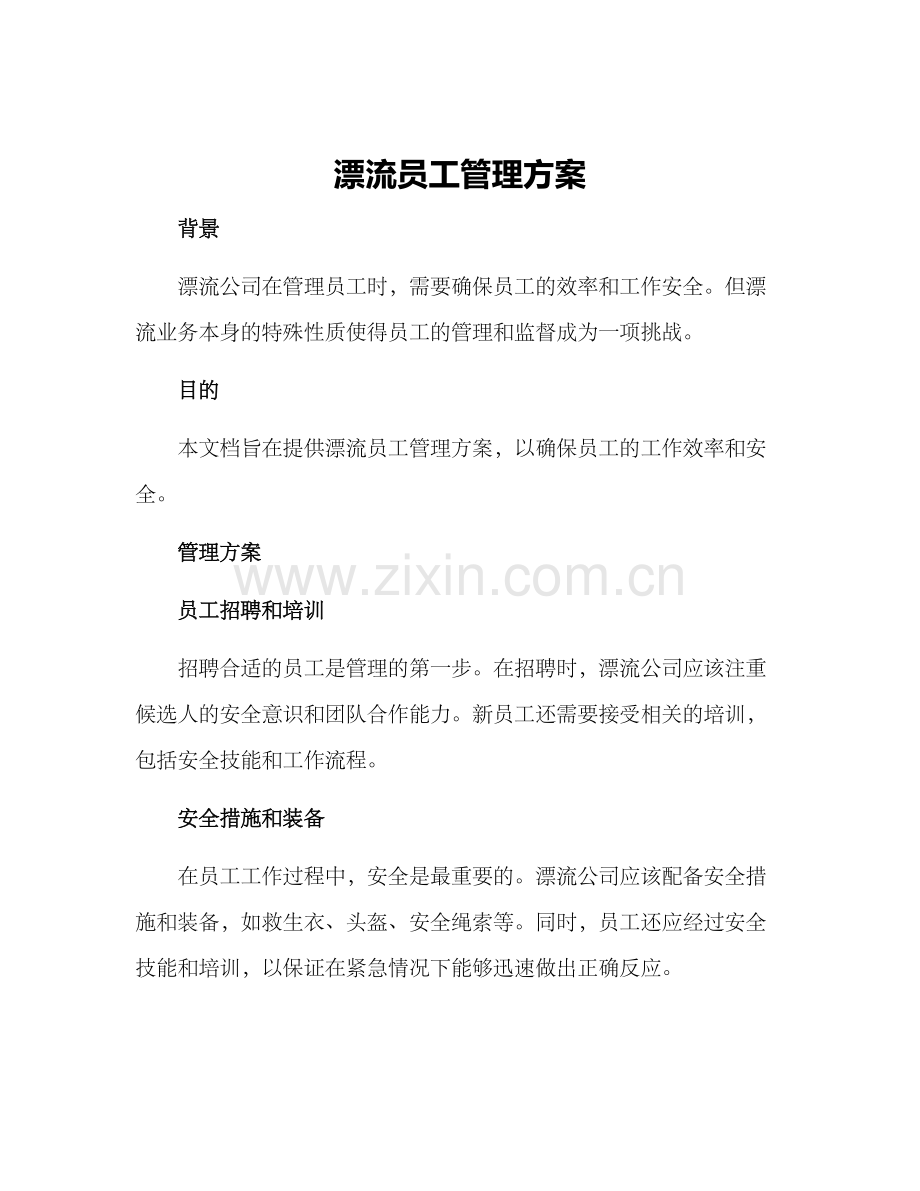 漂流员工管理方案

背景

漂流公司在管理员工时，需要确保员工的效率和工作安全。但漂流业务本身的特殊性质使得员工的管理和监督成为一项挑战。

目的

本文档旨在提供漂流员工管理方案，以确保员工的工作效率和安全。

管理方案

www.zixin.com.cn

员工招聘和培训

招聘合适的员工是管理的第一步。在招聘时，漂流公司应该注重候选人的安全意识和团队合作能力。新员工还需要接受相关的培训，包括安全技能和工作流程。

安全措施和装备

在员工工作过程中，安全是最重要的。漂流公司应该配备安全措施和装备，如救生衣、头盔、安全绳索等。同时，员工还应经过安全技能和培训，以保证在紧急情况下能够迅速做出正确反应。